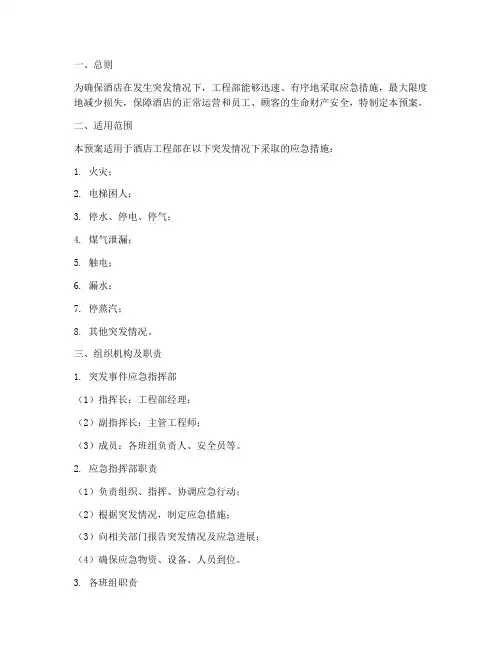 一、总则

为确保酒店在发生突发情况下，工程部能够迅速、有序地采取应急措施，最大限度地减少损失，保障酒店的正常运营和员工、顾客的生命财产安全，特制定本预案。

二、适用范围

本预案适用于酒店工程部在以下突发情况下采取的应急措施：

1. 火灾；

2. 电梯困人；

3. 停水、停电、停气；

4. 煤气泄漏；

5. 触电；

6. 漏水；

7. 停蒸汽；

8. 其他突发情况。

三、组织机构及职责

1. 突发事件应急指挥部

（1）指挥长：工程部经理；

（2）副指挥长：主管工程师；

（3）成员：各班组负责人、安全员等。

2. 应急指挥部职责

（1）负责组织、指挥、协调应急行动；

（2）根据突发情况，制定应急措施；

（3）向相关部门报告突发情况及应急进展；

（4）确保应急物资、设备、人员到位。

3. 各班组职责